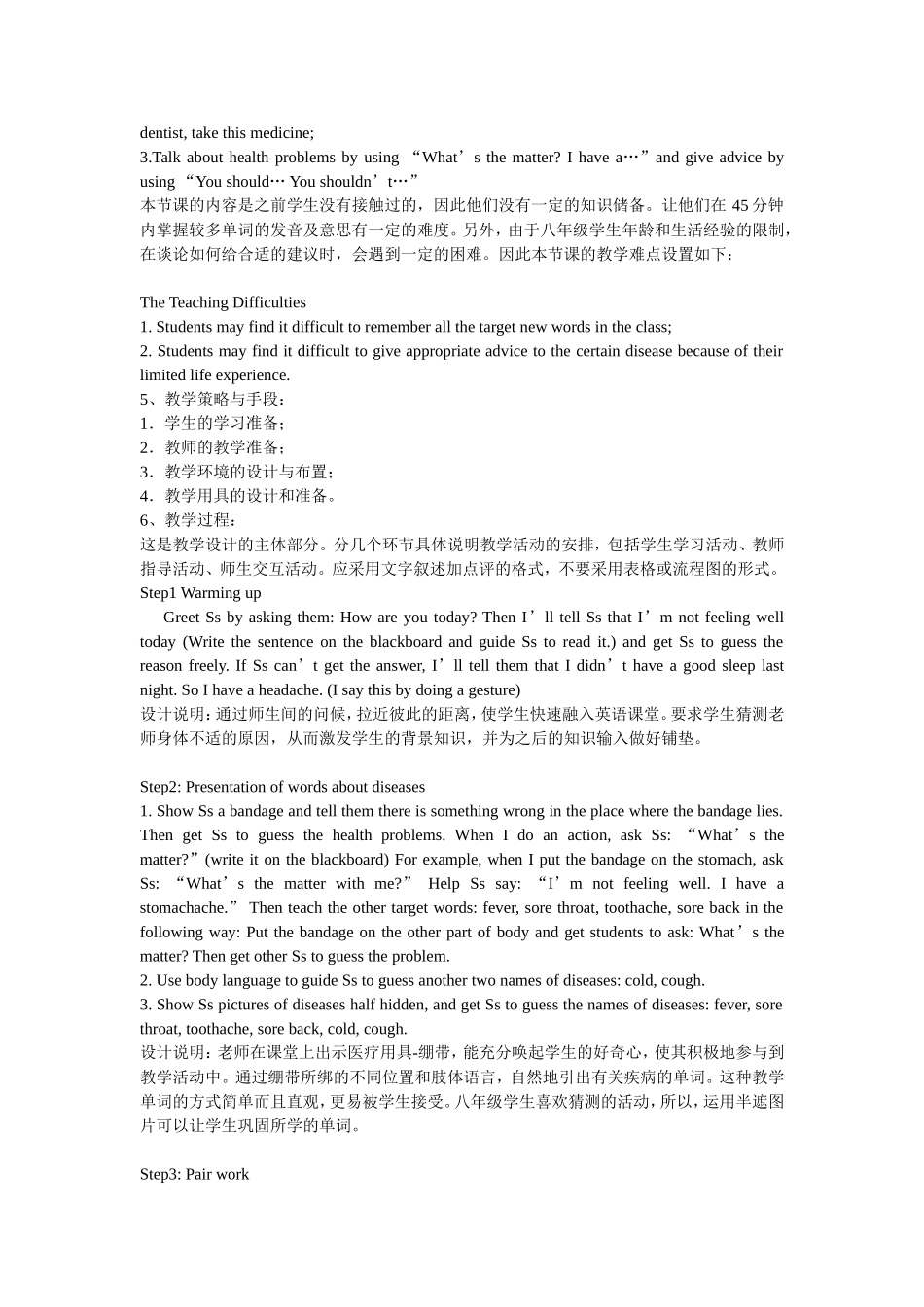 dentist, take this medicine;
3.Talk about health problems by using “What’s the matter? I have a…” and give advice by using “You should… You shouldn’t…”
本节课的内容是之前学生没有接触过的，因此他们没有一定的知识储备。让他们在 45 分钟内掌握较多单词的发音及意思有一定的难度。另外，由于八年级学生年龄和生活经验的限制，在谈论如何给合适的建议时，会遇到一定的困难。因此本节课的教学难点设置如下：

The Teaching Difficulties
1. Students may find it difficult to remember all the target new words in the class;
2. Students may find it difficult to give appropriate advice to the certain disease because of their limited life experience.
5、教学策略与手段：
1．学生的学习准备；
2．教师的教学准备；
3．教学环境的设计与布置；
4．教学用具的设计和准备。
6、教学过程：
这是教学设计的主体部分。分几个环节具体说明教学活动的安排，包括学生学习活动、教师指导活动、师生交互活动。应采用文字叙述加点评的格式，不要采用表格或流程图的形式。
Step1 Warming up
Greet Ss by asking them: How are you today? Then I’ll tell Ss that I’m not feeling well today (Write the sentence on the blackboard and guide Ss to read it.) and get Ss to guess the reason freely. If Ss can’t get the answer, I’ll tell them that I didn’t have a good sleep last night. So I have a headache. (I say this by doing a gesture)
设计说明：通过师生间的问候，拉近彼此的距离，使学生快速融入英语课堂。要求学生猜测老师身体不适的原因，从而激发学生的背景知识，并为之后的知识输入做好铺垫。

Step2: Presentation of words about diseases
1. Show Ss a bandage and tell them there is something wrong in the place where the bandage lies. Then get Ss to guess the health problems. When I do an action, ask Ss: “What’s the matter?”(write it on the blackboard) For example, when I put the bandage on the stomach, ask Ss: “What’s the matter with me?” Help Ss say: “I’m not feeling well. I have a stomachache.” Then teach the other target words: fever, sore throat, toothache, sore back in the following way: Put the bandage on the other part of body and get students to ask: What’s the matter? Then get other Ss to guess the problem.
2. Use body language to guide Ss to guess another two names of diseases: cold, cough.
3. Show Ss pictures of diseases half hidden, and get Ss to guess the names of diseases: fever, sore throat, toothache, sore back, cold, cough.
设计说明：老师在课堂上出示医疗用具-绷带，能充分唤起学生的好奇心，使其积极地参与到教学活动中。通过绷带所绑的不同位置和肢体语言，自然地引出有关疾病的单词。这种教学单词的方式简单而且直观，更易被学生接受。八年级学生喜欢猜测的活动，所以，运用半遮图片可以让学生巩固所学的单词。

Step3: Pair work